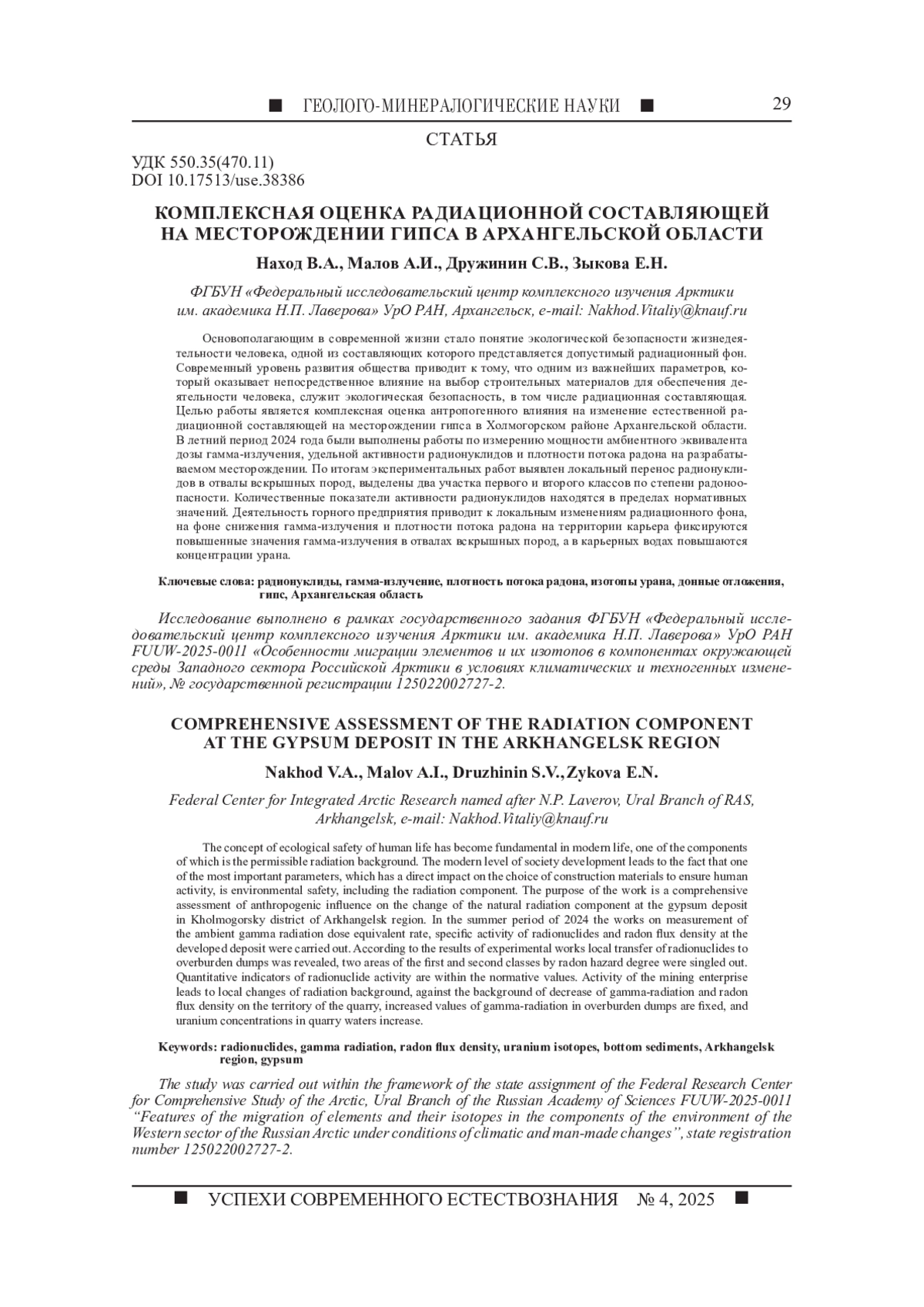 ■ ГЕОЛОГО-МИНЕРАЛОГИЧЕСКИЕ НАУКИ ■ 29

СТАТЬЯ

УДК 550.35(470.11)
DOI 10.17513/use.38386

КОМПЛЕКСНАЯ ОЦЕНКА РАДИАЦИОННОЙ СОСТАВЛЯЮЩЕЙ НА МЕСТОРОЖДЕНИИ ГИПСА В АРХАНГЕЛЬСКОЙ ОБЛАСТИ

Наход В.А., Малов А.И., Дружинин С.В., Зыкова Е.Н.

ФГБУН «Федеральный исследовательский центр комплексного изучения Арктики им. академика Н.П. Лаверова» УрО РАН, Архангельск, e-mail: Nakhod.Vitaliy@knauf.ru

Основополагающим в современной жизни стало понятие экологической безопасности жизнедеятельности человека, одной из составляющих которого представляется допустимый радиационный фон. Современный уровень развития общества приводит к тому, что одним из важнейших параметров, который оказывает непосредственное влияние на выбор строительных материалов для обеспечения деятельности человека, служит экологическая безопасность, в том числе радиационная составляющая. Целью работы является комплексная оценка антропогенного влияния на изменение естественной радиационной составляющей на месторождении гипса в Холмогорском районе Архангельской области. В летний период 2024 года были выполнены работы по измерению мощности амбиентного эквивалента дозы гамма-излучения, удельной активности радионуклидов и плотности потока радона на разрабатываемом месторождении. По итогам экспериментальных работ выявлен локальный перенос радионуклидов в отвалы вскрышных пород, выделены два участка первого и второго классов по степени радоноопасности. Количественные показатели активности радионуклидов находятся в пределах нормативных значений. Деятельность горного предприятия приводит к локальным изменениям радиационного фона, на фоне снижения гамма-излучения и плотности потока радона на территории карьера фиксируются повышенные значения гамма-излучения в отвалах вскрышных пород, а в карьерных водах повышаются концентрации урана.

Ключевые слова: радионуклиды, гамма-излучение, плотность потока радона, изотопы урана, донные отложения, гипс, Архангельская область

Исследование выполнено в рамках государственного задания ФГБУН «Федеральный исследовательский центр комплексного изучения Арктики им. академика Н.П. Лаверова» УрО РАН FUUW-2025-0011 «Особенности миграции элементов и их изотопов в компонентах окружающей среды Западного сектора Российской Арктики в условиях климатических и техногенных изменений», № государственной регистрации 125022002727-2.

COMPREHENSIVE ASSESSMENT OF THE RADIATION COMPONENT AT THE GYPSUM DEPOSIT IN THE ARKHANGELSK REGION

Nakhod V.A., Malov A.I., Druzhinin S.V., Zykova E.N.

Federal Center for Integrated Arctic Research named after N.P. Laverov, Ural Branch of RAS, Arkhangelsk, e-mail: Nakhod.Vitaliy@knauf.ru

The concept of ecological safety of human life has become fundamental in modern life, one of the components of which is the permissible radiation background. The modern level of society development leads to the fact that one of the most important parameters, which has a direct impact on the choice of construction materials to ensure human activity, is environmental safety, including the radiation component. The purpose of the work is a comprehensive assessment of anthropogenic influence on the change of the natural radiation component at the gypsum deposit in Kholmogorsky district of Arkhangelsk region. In the summer period of 2024 the works on measurement of the ambient gamma radiation dose equivalent rate, specific activity of radionuclides and radon flux density at the developed deposit were carried out. According to the results of experimental works local transfer of radionuclides to overburden dumps was revealed, two areas of the first and second classes by radon hazard degree were singled out. Quantitative indicators of radionuclide activity are within the normative values. Activity of the mining enterprise leads to local changes of radiation background, against the background of decrease of gamma-radiation and radon flux density on the territory of the quarry, increased values of gamma-radiation in overburden dumps are fixed, and uranium concentrations in quarry waters increase.

Keywords: radionuclides, gamma radiation, radon flux density, uranium isotopes, bottom sediments, Arkhangelsk region, gypsum

The study was carried out within the framework of the state assignment of the Federal Research Center for Comprehensive Study of the Arctic, Ural Branch of the Russian Academy of Sciences FUUW-2025-0011 “Features of the migration of elements and their isotopes in the components of the environment of the Western sector of the Russian Arctic under conditions of climatic and man-made changes”, state registration number 125022002727-2.

■ УСПЕХИ СОВРЕМЕННОГО ЕСТЕСТВОЗНАНИЯ № 4, 2025 ■